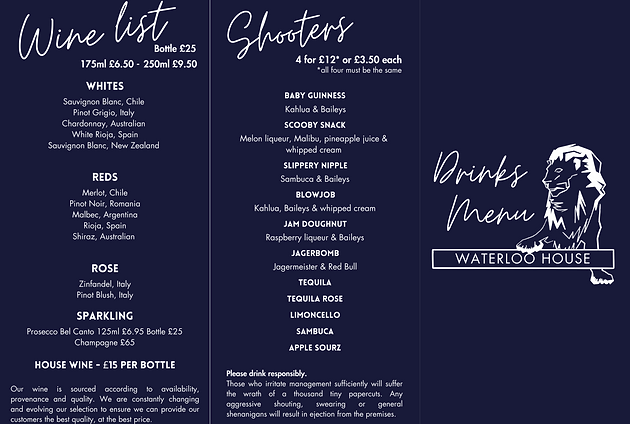 Wine list
Bottle £25
175ml £6.50 - 250ml £9.50

WHITES
Sauvignon Blanc, Chile
Pinot Grigio, Italy
Chardonnay, Australian
White Rioja, Spain
Sauvignon Blanc, New Zealand

REDS
Merlot, Chile
Pinot Noir, Romania
Malbec, Argentina
Rioja, Spain
Shiraz, Australian

ROSE
Zinfandel, Italy
Pinot Blush, Italy

SPARKLING
Prosecco Bel Canto 125ml £6.95 Bottle £25
Champagne £65

HOUSE WINE - £15 PER BOTTLE

Our wine is sourced according to availability, provenance and quality. We are constantly changing and evolving our selection to ensure we can provide our customers the best quality, at the best price.

Shooters
4 for £12* or £3.50 each
*all four must be the same

BABY GUINNESS
Kahlua & Baileys
SCOOBY SNACK
Melon liqueur, Malibu, pineapple juice & whipped cream
SLIPPERY NIPPLE
Sambuca & Baileys
BLOWJOB
Kahlua, Baileys & whipped cream
JAM DOUGHNUT
Raspberry liqueur & Baileys
JAGERBOMB
Jagermeister & Red Bull
TEQUILA
TEQUILA ROSE
LIMONCELLO
SAMBUCA
APPLE SOURZ

Please drink responsibly.
Those who irritate management sufficiently will suffer the wrath of a thousand tiny papercuts. Any aggressive shouting, swearing or general shenanigans will result in ejection from the premises.

Drinks Menu
WATERLOO HOUSE